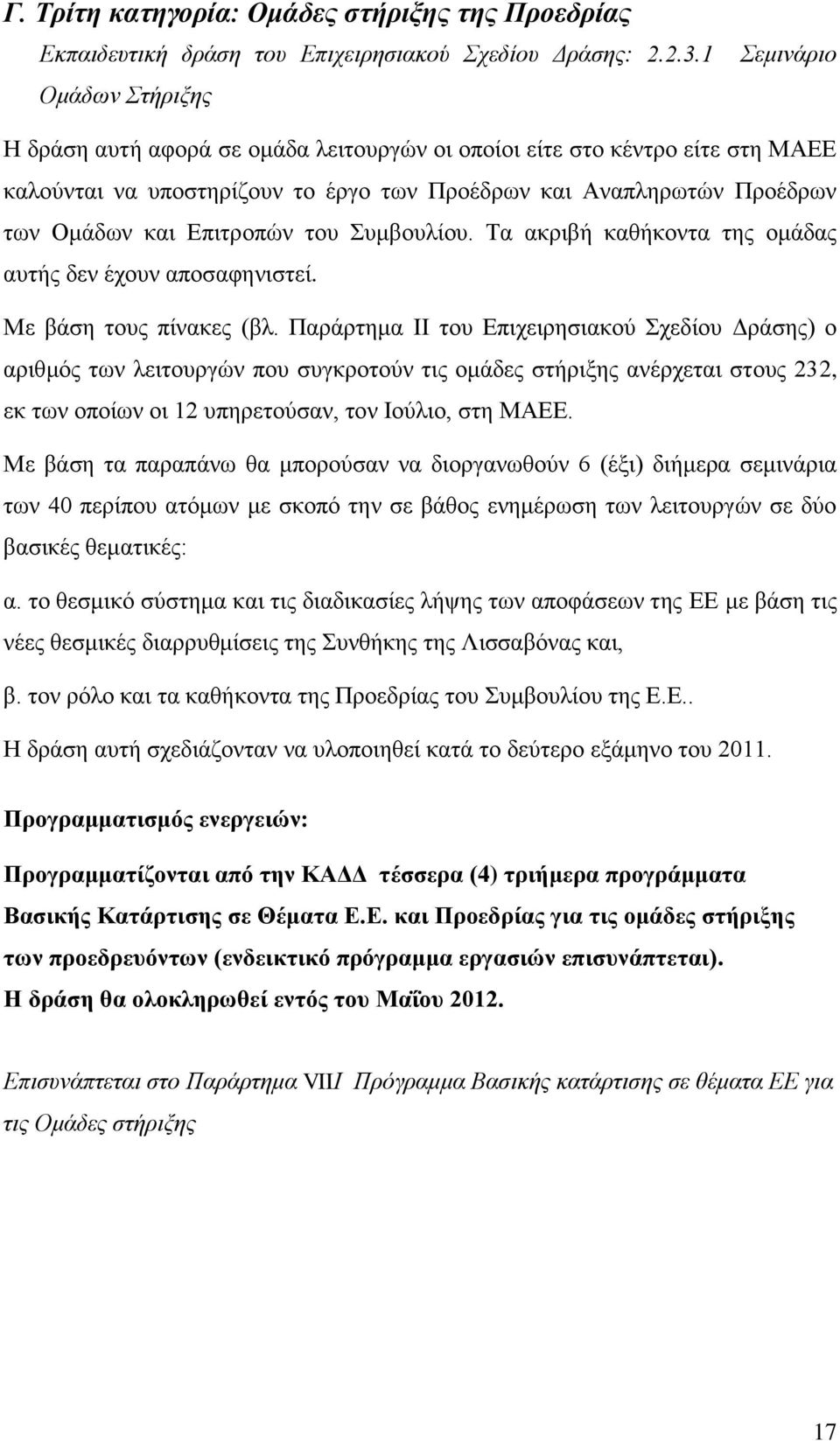 Γ. Τρίτη κατηγορία: Ομάδες στήριξης της Προεδρίας

Εκπαιδευτική δράση του Επιχειρησιακού Σχεδίου Δράσης: 2.2.3.1 Σεμινάριο Ομάδων Στήριξης

Η δράση αυτή αφορά σε ομάδα λειτουργών οι οποίοι είτε στο κέντρο είτε στη ΜΑΕΕ καλούνται να υποστηρίζουν το έργο των Προέδρων και Αναπληρωτών Προέδρων των Ομάδων και Επιτροπών του Συμβουλίου. Τα ακριβή καθήκοντα της ομάδας αυτής δεν έχουν αποσαφηνιστεί.

Με βάση τους πίνακες (βλ. Παράρτημα ΙΙ του Επιχειρησιακού Σχεδίου Δράσης) ο αριθμός των λειτουργών που συγκροτούν τις ομάδες στήριξης ανέρχεται στους 232, εκ των οποίων οι 12 υπηρετούσαν, τον Ιούλιο, στη ΜΑΕΕ.

Με βάση τα παραπάνω θα μπορούσαν να διοργανωθούν 6 (έξι) διήμερα σεμινάρια των 40 περίπου ατόμων με σκοπό την σε βάθος ενημέρωση των λειτουργών σε δύο βασικές θεματικές:

α. το θεσμικό σύστημα και τις διαδικασίες λήψης των αποφάσεων της ΕΕ με βάση τις νέες θεσμικές διαρρυθμίσεις της Συνθήκης της Λισσαβόνας και,

β. τον ρόλο και τα καθήκοντα της Προεδρίας του Συμβουλίου της Ε.Ε..

Η δράση αυτή σχεδιάζονταν να υλοποιηθεί κατά το δεύτερο εξάμηνο του 2011.

Προγραμματισμός ενεργειών:

Προγραμματίζονται από την ΚΑΔΔ τέσσερα (4) τριήμερα προγράμματα Βασικής Κατάρτισης σε Θέματα Ε.Ε. και Προεδρίας για τις ομάδες στήριξης των προεδρευόντων (ενδεικτικό πρόγραμμα εργασιών επισυνάπτεται).

Η δράση θα ολοκληρωθεί εντός του Μαΐου 2012.

Επισυνάπτεται στο Παράρτημα VIII Πρόγραμμα Βασικής κατάρτισης σε θέματα ΕΕ για τις Ομάδες στήριξης

17